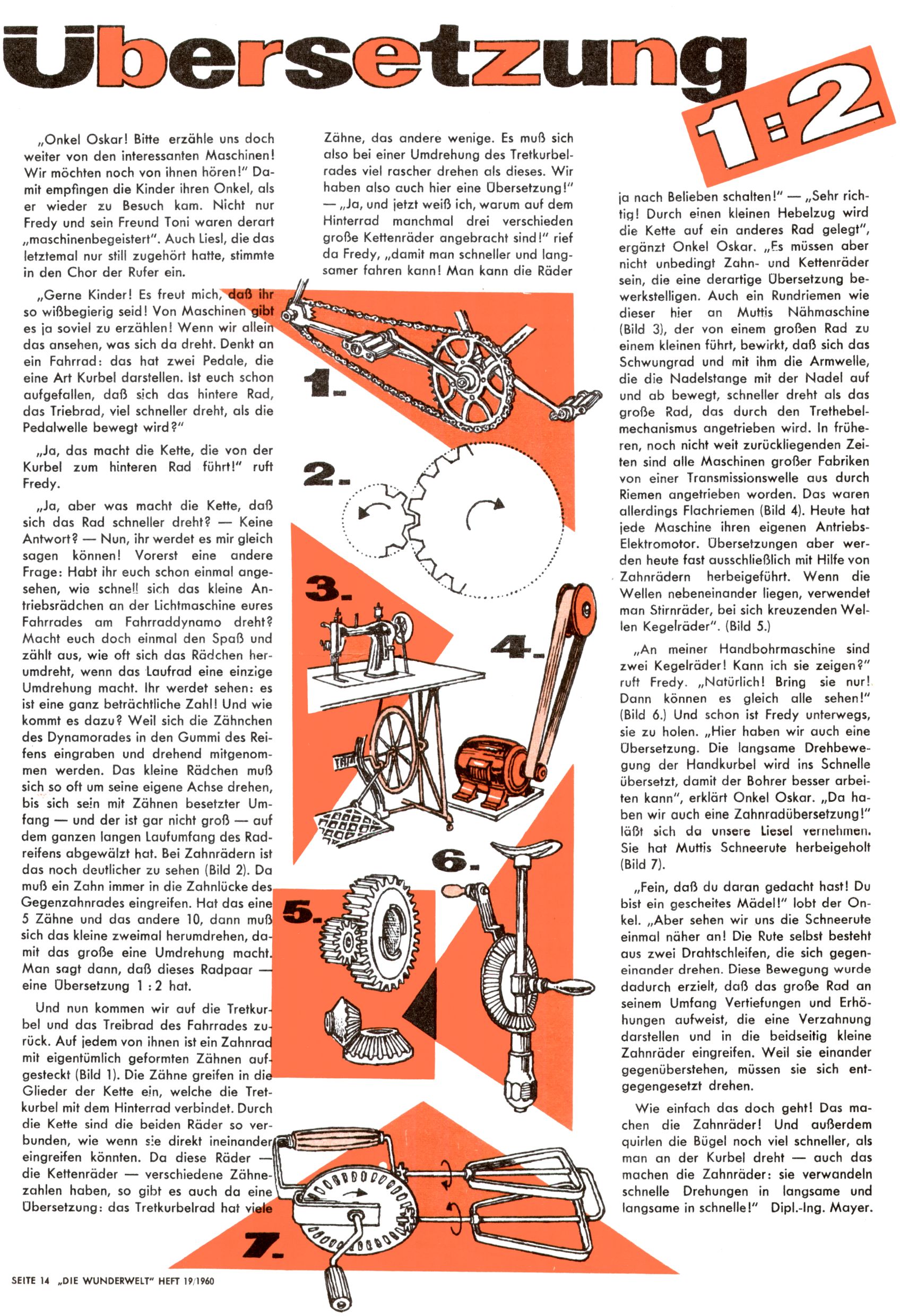 Übersetzung 1:2

„Onkel Oskar! Bitte erzähle uns doch weiter von den interessanten Maschinen! Wir möchten noch von ihnen hören!" Damit empfingen die Kinder ihren Onkel, als er wieder zu Besuch kam. Nicht nur Fredy und sein Freund Toni waren derart „maschinenbegeistert". Auch Liesl, die das letztemal nur still zugehört hatte, stimmte in den Chor der Rufer ein.

„Gerne Kinder! Es freut mich, daß ihr so wißbegierig seid! Von Maschinen gibt es ja soviel zu erzählen! Wenn wir allein das ansehen, was sich da dreht. Denkt an ein Fahrrad: das hat zwei Pedale, die eine Art Kurbel darstellen. Ist euch schon aufgefallen, daß sich das hintere Rad, das Triebrad, viel schneller dreht, als die Pedalwelle bewegt wird?"

„Ja, das macht die Kette, die von der Kurbel zum hinteren Rad führt!" ruft Fredy.

„Ja, aber was macht die Kette, daß sich das Rad schneller dreht? — Keine Antwort? — Nun, ihr werdet es mir gleich sagen können! Vorerst eine andere Frage: Habt ihr euch schon einmal angesehen, wie schnell sich das kleine Antriebsrädchen an der Lichtmaschine eures Fahrrades am Fahrraddynamo dreht? Macht euch doch einmal den Spaß und zählt aus, wie oft sich das Rädchen herumdreht, wenn das Laufrad eine einzige Umdrehung macht. Ihr werdet sehen: es ist eine ganz beträchtliche Zahl! Und wie kommt es dazu? Weil sich die Zähnchen des Dynamorades in den Gummi des Reifens eingraben und drehend mitgenommen werden. Das kleine Rädchen muß sich so oft um seine eigene Achse drehen, bis sich sein mit Zähnen besetzter Umfang — und der ist gar nicht groß — auf dem ganzen langen Laufumfang des Radreifens abgewälzt hat. Bei Zahnrädern ist das noch deutlicher zu sehen (Bild 2). Da muß ein Zahn immer in die Zahnlücke des Gegenzahnrades eingreifen. Hat das eine 5 Zähne und das andere 10, dann muß sich das kleine zweimal herumdrehen, damit das große eine Umdrehung macht. Man sagt dann, daß dieses Radpaar — eine Übersetzung 1 : 2 hat.

Und nun kommen wir auf die Tretkurbel und das Treibrad des Fahrrades zurück. Auf jedem von ihnen ist ein Zahnrad mit eigentümlich geformten Zähnen aufgesteckt (Bild 1). Die Zähne greifen in die Glieder der Kette ein, welche die Tretkurbel mit dem Hinterrad verbindet. Durch die Kette sind die beiden Räder so verbunden, wie wenn sie direkt ineinander eingreifen könnten. Da diese Räder — die Kettenräder — verschiedene Zähnezahlen haben, so gibt es auch da eine Übersetzung: das Tretkurbelrad hat viele Zähne, das andere wenige. Es muß sich also bei einer Umdrehung des Tretkurbelrades viel rascher drehen als dieses. Wir haben also auch hier eine Übersetzung!" — „Ja, und jetzt weiß ich, warum auf dem Hinterrad manchmal drei verschieden große Kettenräder angebracht sind!" rief da Fredy, „damit man schneller und langsamer fahren kann! Man kann die Räder ja nach Belieben schalten!" — „Sehr richtig! Durch einen kleinen Hebelzug wird die Kette auf ein anderes Rad gelegt", ergänzt Onkel Oskar. „Es müssen aber nicht unbedingt Zahn- und Kettenräder sein, die eine derartige Übersetzung bewerkstelligen. Auch ein Rundriemen wie dieser hier an Muttis Nähmaschine (Bild 3), der von einem großen Rad zu einem kleinen führt, bewirkt, daß sich das Schwungrad und mit ihm die Armwelle, die die Nadelstange mit der Nadel auf und ab bewegt, schneller dreht als das große Rad, das durch den Trethebelmechanismus angetrieben wird. In früheren, noch nicht weit zurückliegenden Zeiten sind alle Maschinen großer Fabriken von einer Transmissionswelle aus durch Riemen angetrieben worden. Das waren allerdings Flachriemen (Bild 4). Heute hat jede Maschine ihren eigenen Antriebs-Elektromotor. Übersetzungen aber werden heute fast ausschließlich mit Hilfe von Zahnrädern herbeigeführt. Wenn die Wellen nebeneinander liegen, verwendet man Stirnräder, bei sich kreuzenden Wellen Kegelräder". (Bild 5.)

„An meiner Handbohrmaschine sind zwei Kegelräder! Kann ich sie zeigen?" ruft Fredy. „Natürlich! Bring sie nur! Dann können es gleich alle sehen!" (Bild 6.) Und schon ist Fredy unterwegs, sie zu holen. „Hier haben wir auch eine Übersetzung. Die langsame Drehbewegung der Handkurbel wird ins Schnelle übersetzt, damit der Bohrer besser arbeiten kann", erklärt Onkel Oskar. „Da haben wir auch eine Zahnradübersetzung!" läßt sich da unsere Liesel vernehmen. Sie hat Muttis Schneerute herbeigeholt (Bild 7).

„Fein, daß du daran gedacht hast! Du bist ein gescheites Mädel!" lobt der Onkel. „Aber sehen wir uns die Schneerute einmal näher an! Die Rute selbst besteht aus zwei Drahtschleifen, die sich gegeneinander drehen. Diese Bewegung wurde dadurch erzielt, daß das große Rad an seinem Umfang Vertiefungen und Erhöhungen aufweist, die eine Verzahnung darstellen und in die beidseitig kleine Zahnräder eingreifen. Weil sie einander gegenüberstehen, müssen sie sich entgegengesetzt drehen.

Wie einfach das doch geht! Das machen die Zahnräder! Und außerdem quirlen die Bügel noch viel schneller, als man an der Kurbel dreht — auch das machen die Zahnräder: sie verwandeln schnelle Drehungen in langsame und langsame in schnelle!" Dipl.-Ing. Mayer.

1.
2.
3.
4.
5.
6.
7.

SEITE 14 „DIE WUNDERWELT" HEFT 19/1960